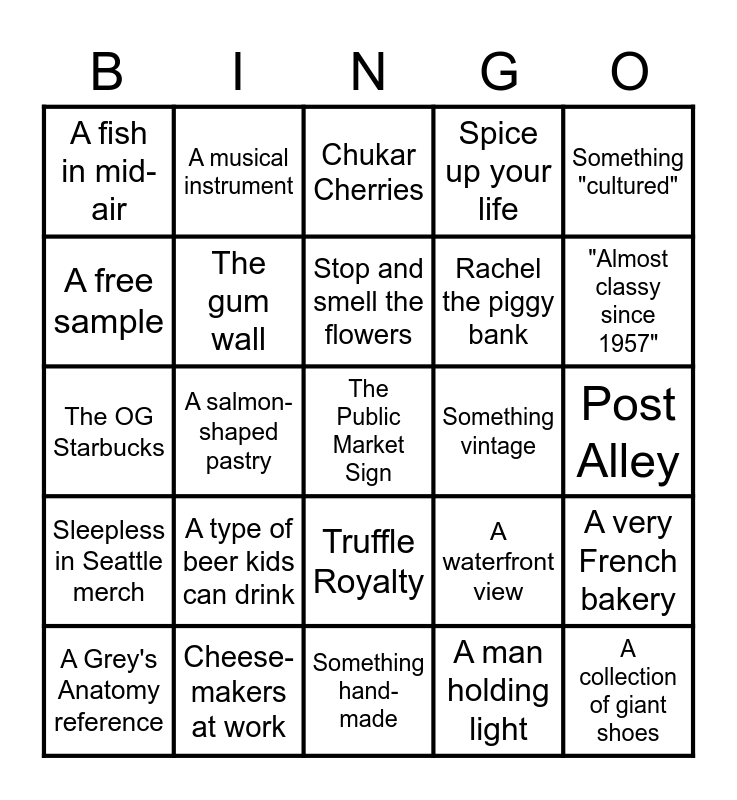 | B | I | N | G | O |
|---|---|---|---|---|
| A fish in mid-air | A musical instrument | Chukar Cherries | Spice up your life | Something "cultured" |
| A free sample | The gum wall | Stop and smell the flowers | Rachel the piggy bank | "Almost classy since 1957" |
| The OG Starbucks | A salmon-shaped pastry | The Public Market Sign | Something vintage | Post Alley |
| Sleepless in Seattle merch | A type of beer kids can drink | Truffle Royalty | A waterfront view | A very French bakery |
| A Grey's Anatomy reference | Cheese-makers at work | Something hand-made | A man holding light | A collection of giant shoes |